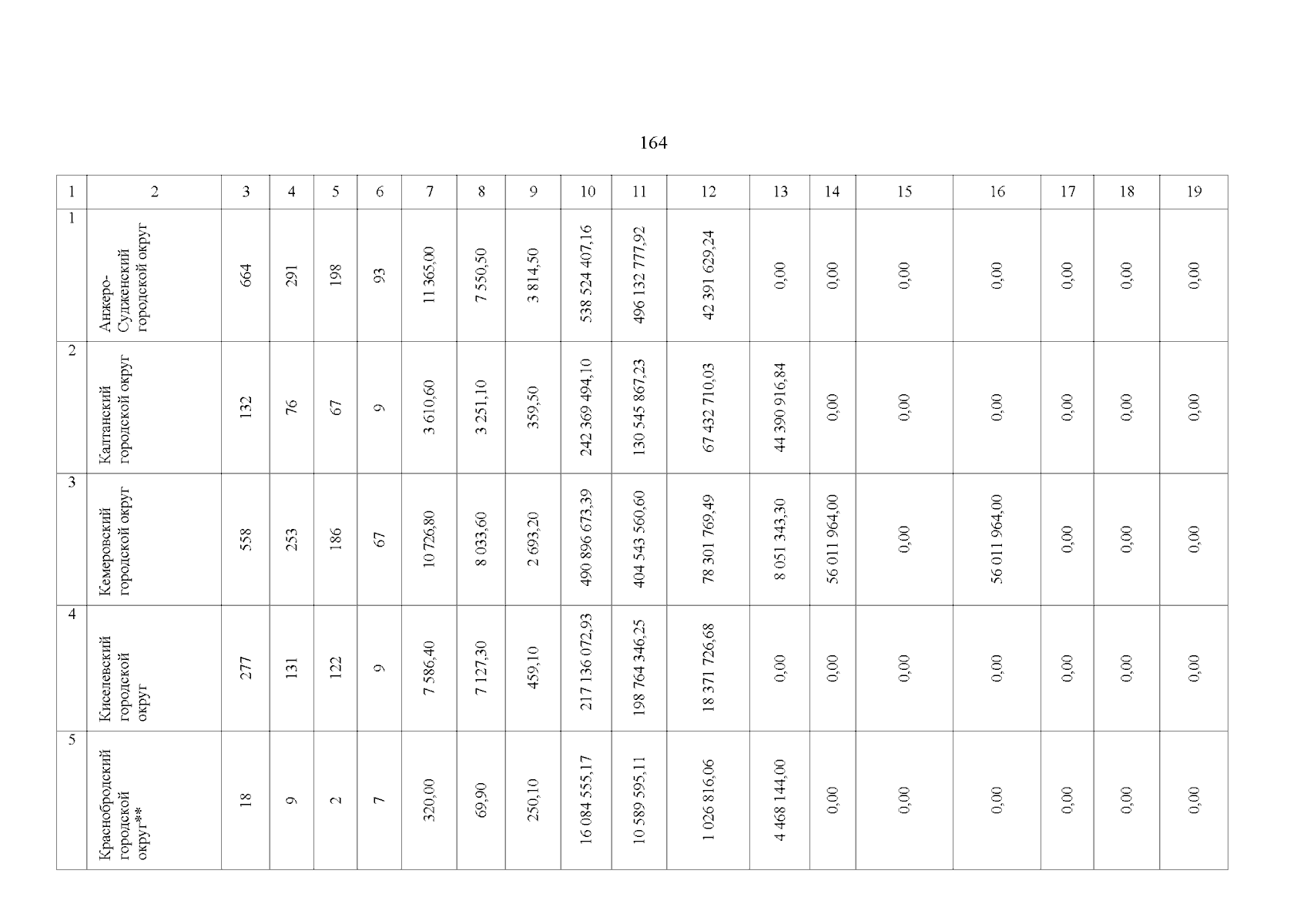 164

| 1 | 2 | 3 | 4 | 5 | 6 | 7 | 8 | 9 | 10 | 11 | 12 | 13 | 14 | 15 | 16 | 17 | 18 | 19 |
|---|---|---|---|---|---|---|---|---|---|---|---|---|---|---|---|---|---|---|
| 1 | Анжеро-Судженский городской округ | 664 | 291 | 198 | 93 | 11 365,00 | 7 550,50 | 3 814,50 | 538 524 407,16 | 496 132 777,92 | 42 391 629,24 | 0,00 | 0,00 | 0,00 | 0,00 | 0,00 | 0,00 | 0,00 |
| 2 | Калтанский городской округ | 132 | 76 | 67 | 9 | 3 610,60 | 3 251,10 | 359,50 | 242 369 494,10 | 130 545 867,23 | 67 432 710,03 | 44 390 916,84 | 0,00 | 0,00 | 0,00 | 0,00 | 0,00 | 0,00 |
| 3 | Кемеровский городской округ | 558 | 253 | 186 | 67 | 10 726,80 | 8 033,60 | 2 693,20 | 490 896 673,39 | 404 543 560,60 | 78 301 769,49 | 8 051 343,30 | 56 011 964,00 | 0,00 | 56 011 964,00 | 0,00 | 0,00 | 0,00 |
| 4 | Киселевский городской округ | 277 | 131 | 122 | 9 | 7 586,40 | 7 127,30 | 459,10 | 217 136 072,93 | 198 764 346,25 | 18 371 726,68 | 0,00 | 0,00 | 0,00 | 0,00 | 0,00 | 0,00 | 0,00 |
| 5 | Краснобродский городской округ** | 18 | 9 | 2 | 7 | 320,00 | 69,90 | 250,10 | 16 084 555,17 | 10 589 595,11 | 1 026 816,06 | 4 468 144,00 | 0,00 | 0,00 | 0,00 | 0,00 | 0,00 | 0,00 |